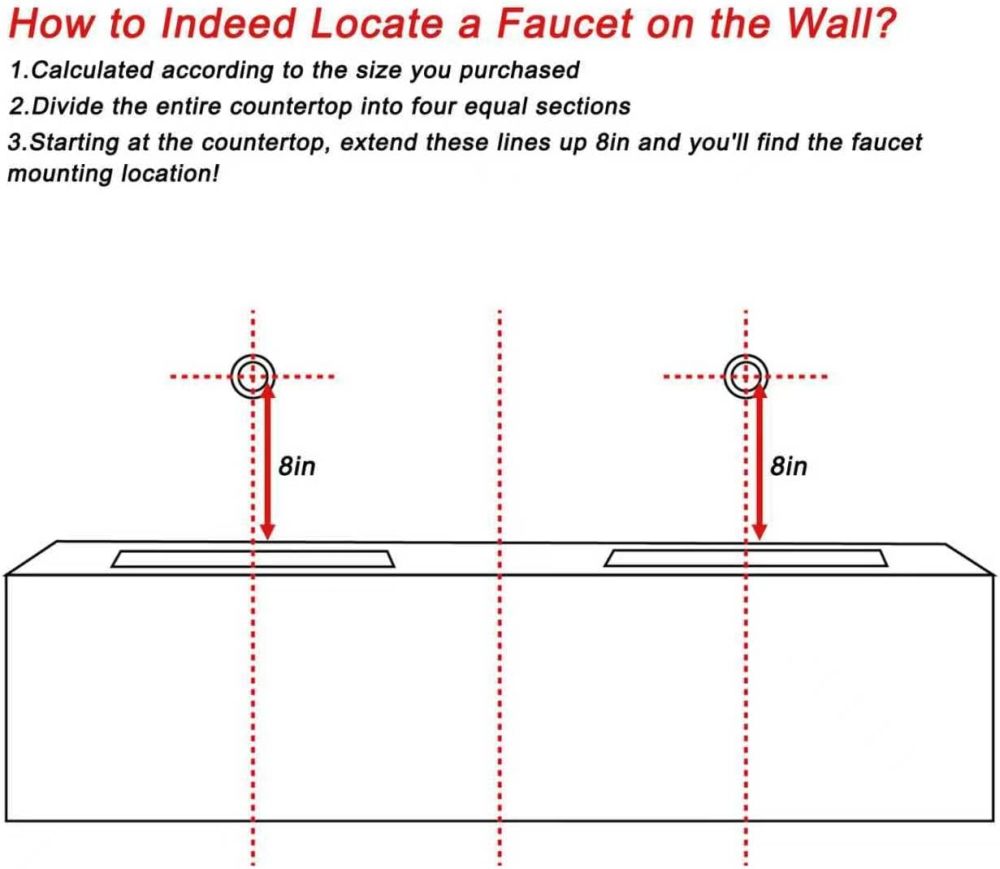 How to Indeed Locate a Faucet on the Wall?

1.Calculated according to the size you purchased

2.Divide the entire countertop into four equal sections

3.Starting at the countertop, extend these lines up 8in and you'll find the faucet mounting location!

8in

8in